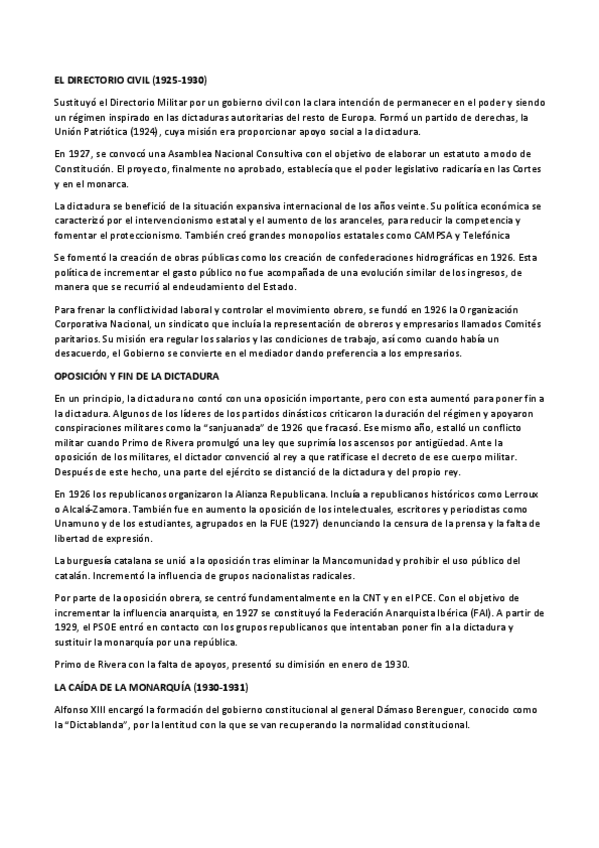 EL DIRECTORIO CIVIL (1925-1930)

Sustituyó el Directorio Militar por un gobierno civil con la clara intención de permanecer en el poder y siendo un régimen inspirado en las dictaduras autoritarias del resto de Europa. Formó un partido de derechas, la Unión Patriótica (1924), cuya misión era proporcionar apoyo social a la dictadura.

En 1927, se convocó una Asamblea Nacional Consultiva con el objetivo de elaborar un estatuto a modo de Constitución. El proyecto, finalmente no aprobado, establecía que el poder legislativo radicaría en las Cortes y en el monarca.

La dictadura se benefició de la situación expansiva internacional de los años veinte. Su política económica se caracterizó por el intervencionismo estatal y el aumento de los aranceles, para reducir la competencia y fomentar el proteccionismo. También creó grandes monopolios estatales como CAMPSA y Telefónica

Se fomentó la creación de obras públicas como los creación de confederaciones hidrográficas en 1926. Esta política de incrementar el gasto público no fue acompañada de una evolución similar de los ingresos, de manera que se recurrió al endeudamiento del Estado.

Para frenar la conflictividad laboral y controlar el movimiento obrero, se fundó en 1926 la Organización Corporativa Nacional, un sindicato que incluía la representación de obreros y empresarios llamados Comités paritarios. Su misión era regular los salarios y las condiciones de trabajo, así como cuando había un desacuerdo, el Gobierno se convierte en el mediador dando preferencia a los empresarios.

OPOSICIÓN Y FIN DE LA DICTADURA

En un principio, la dictadura no contó con una oposición importante, pero con esta aumentó para poner fin a la dictadura. Algunos de los líderes de los partidos dinásticos criticaron la duración del régimen y apoyaron conspiraciones militares como la "sanjuanada" de 1926 que fracasó. Ese mismo año, estalló un conflicto militar cuando Primo de Rivera promulgó una ley que suprimía los ascensos por antigüedad. Ante la oposición de los militares, el dictador convenció al rey a que ratificase el decreto de ese cuerpo militar. Después de este hecho, una parte del ejército se distanció de la dictadura y del propio rey.

En 1926 los republicanos organizaron la Alianza Republicana. Incluía a republicanos históricos como Lerroux o Alcalá-Zamora. También fue en aumento la oposición de los intelectuales, escritores y periodistas como Unamuno y de los estudiantes, agrupados en la FUE (1927) denunciando la censura de la prensa y la falta de libertad de expresión.

La burguesía catalana se unió a la oposición tras eliminar la Mancomunidad y prohibir el uso público del catalán. Incrementó la influencia de grupos nacionalistas radicales.

Por parte de la oposición obrera, se centró fundamentalmente en la CNT y en el PCE. Con el objetivo de incrementar la influencia anarquista, en 1927 se constituyó la Federación Anarquista Ibérica (FAI). A partir de 1929, el PSOE entró en contacto con los grupos republicanos que intentaban poner fin a la dictadura y sustituir la monarquía por una república.

Primo de Rivera con la falta de apoyos, presentó su dimisión en enero de 1930.

LA CAÍDA DE LA MONARQUÍA (1930-1931)

Alfonso XIII encargó la formación del gobierno constitucional al general Dámaso Berenguer, conocido como la "Dictablanda", por la lentitud con la que se van recuperando la normalidad constitucional.